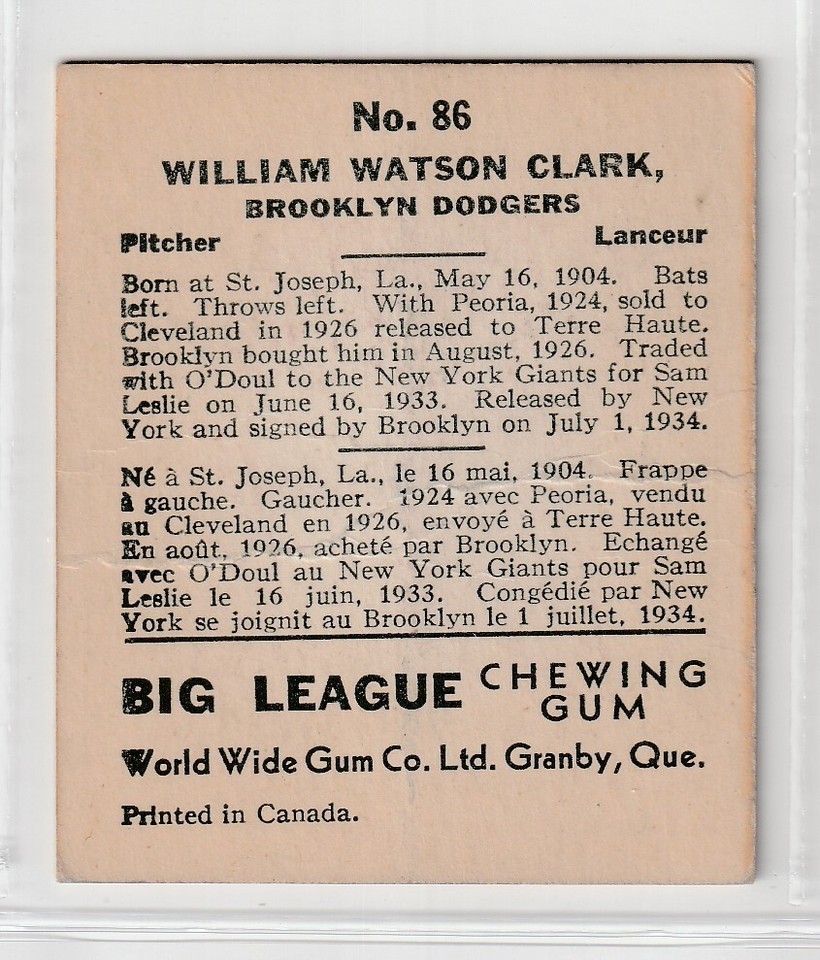 No. 86

WILLIAM WATSON CLARK,
BROOKLYN DODGERS

Pitcher

Lanceur

Born at St. Joseph, La., May 16, 1904. Bats left. Throws left. With Peoria, 1924, sold to Cleveland in 1926 released to Terre Haute. Brooklyn bought him in August, 1926. Traded with O'Doul to the New York Giants for Sam Leslie on June 16, 1933. Released by New York and signed by Brooklyn on July 1, 1934.

Né à St. Joseph, La., le 16 mai, 1904. Frappe à gauche. Gaucher. 1924 avec Peoria, vendu au Cleveland en 1926, envoyé à Terre Haute. En août, 1926, acheté par Brooklyn. Echangé avec O'Doul au New York Giants pour Sam Leslie le 16 juin, 1933. Congédié par New York se joignit au Brooklyn le 1 juillet, 1934.

BIG LEAGUE CHEWING GUM

World Wide Gum Co. Ltd. Granby, Que.

Printed in Canada.